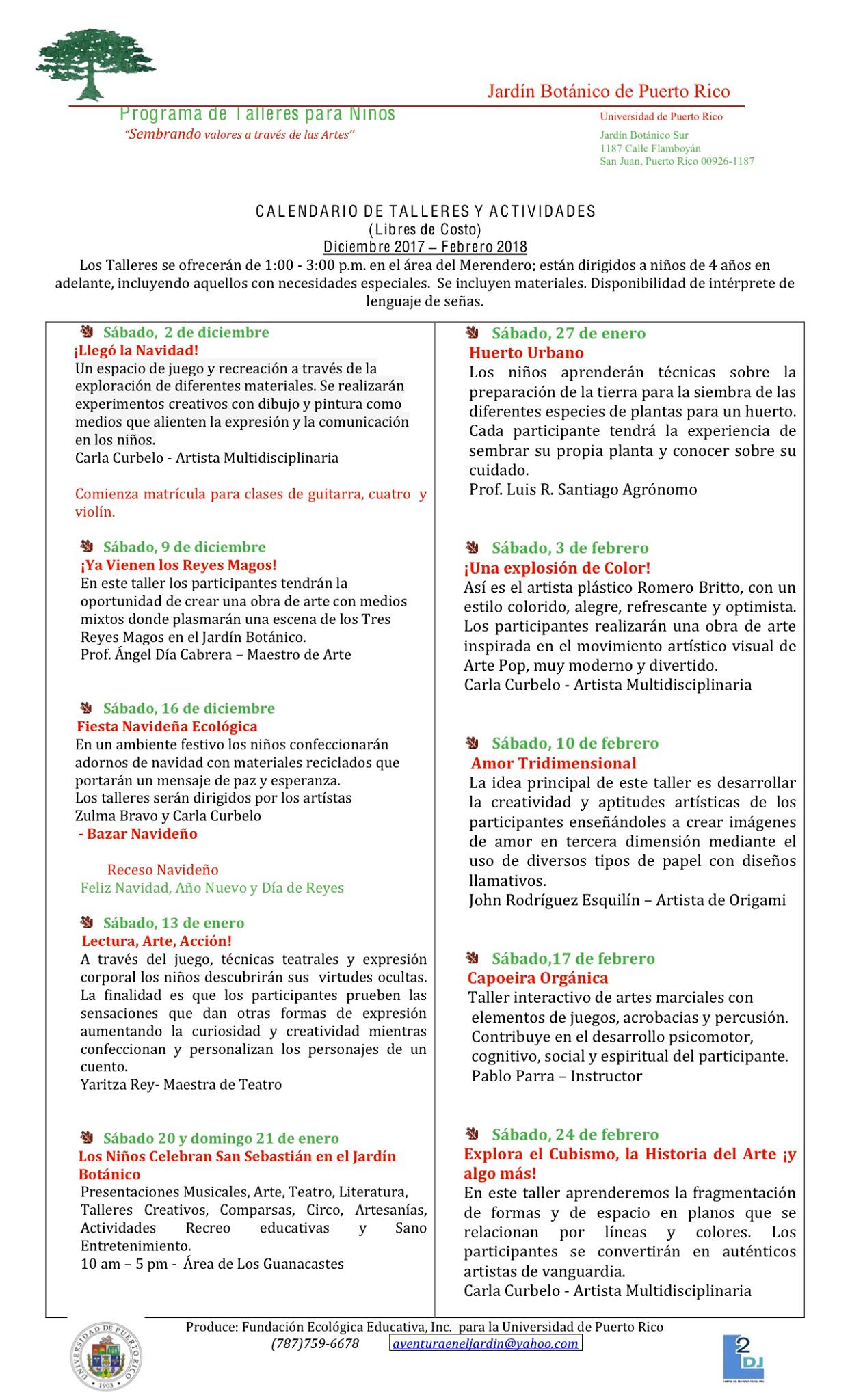 Jardín Botánico de Puerto Rico

Programa de Talleres para Niños
"Sembrando valores a través de las Artes"

Universidad de Puerto Rico
Jardín Botánico Sur
1187 Calle Flamboyán
San Juan, Puerto Rico 00926-1187

CALENDARIO DE TALLERES Y ACTIVIDADES
(Libres de Costo)
Diciembre 2017 – Febrero 2018
Los Talleres se ofrecerán de 1:00 - 3:00 p.m. en el área del Merendero; están dirigidos a niños de 4 años en adelante, incluyendo aquellos con necesidades especiales. Se incluyen materiales. Disponibilidad de intérprete de lenguaje de señas.

Sábado, 2 de diciembre
¡Llegó la Navidad!
Un espacio de juego y recreación a través de la exploración de diferentes materiales. Se realizarán experimentos creativos con dibujo y pintura como medios que alienten la expresión y la comunicación en los niños.
Carla Curbelo - Artista Multidisciplinaria

Comienza matrícula para clases de guitarra, cuatro y violín.

Sábado, 9 de diciembre
¡Ya Vienen los Reyes Magos!
En este taller los participantes tendrán la oportunidad de crear una obra de arte con medios mixtos donde plasmarán una escena de los Tres Reyes Magos en el Jardín Botánico.
Prof. Ángel Día Cabrera – Maestro de Arte

Sábado, 16 de diciembre
Fiesta Navideña Ecológica
En un ambiente festivo los niños confeccionarán adornos de navidad con materiales reciclados que portarán un mensaje de paz y esperanza.
Los talleres serán dirigidos por los artístas Zulma Bravo y Carla Curbelo
- Bazar Navideño

Receso Navideño
Feliz Navidad, Año Nuevo y Día de Reyes

Sábado, 13 de enero
Lectura, Arte, Acción!
A través del juego, técnicas teatrales y expresión corporal los niños descubrirán sus virtudes ocultas. La finalidad es que los participantes prueben las sensaciones que dan otras formas de expresión aumentando la curiosidad y creatividad mientras confeccionan y personalizan los personajes de un cuento.
Yaritza Rey- Maestra de Teatro

Sábado 20 y domingo 21 de enero
Los Niños Celebran San Sebastián en el Jardín Botánico
Presentaciones Musicales, Arte, Teatro, Literatura, Talleres Creativos, Comparsas, Circo, Artesanías, Actividades Recreo educativas y Sano Entretenimiento.
10 am – 5 pm - Área de Los Guanacastes

Sábado, 27 de enero
Huerto Urbano
Los niños aprenderán técnicas sobre la preparación de la tierra para la siembra de las diferentes especies de plantas para un huerto. Cada participante tendrá la experiencia de sembrar su propia planta y conocer sobre su cuidado.
Prof. Luis R. Santiago Agrónomo

Sábado, 3 de febrero
¡Una explosión de Color!
Así es el artista plástico Romero Britto, con un estilo colorido, alegre, refrescante y optimista. Los participantes realizarán una obra de arte inspirada en el movimiento artístico visual de Arte Pop, muy moderno y divertido.
Carla Curbelo - Artista Multidisciplinaria

Sábado, 10 de febrero
Amor Tridimensional
La idea principal de este taller es desarrollar la creatividad y aptitudes artísticas de los participantes enseñándoles a crear imágenes de amor en tercera dimensión mediante el uso de diversos tipos de papel con diseños llamativos.
John Rodríguez Esquilín – Artista de Origami

Sábado,17 de febrero
Capoeira Orgánica
Taller interactivo de artes marciales con elementos de juegos, acrobacias y percusión. Contribuye en el desarrollo psicomotor, cognitivo, social y espiritual del participante.
Pablo Parra – Instructor

Sábado, 24 de febrero
Explora el Cubismo, la Historia del Arte ¡y algo más!
En este taller aprenderemos la fragmentación de formas y de espacio en planos que se relacionan por líneas y colores. Los participantes se convertirán en auténticos artistas de vanguardia.
Carla Curbelo - Artista Multidisciplinaria

Produce: Fundación Ecológica Educativa, Inc. para la Universidad de Puerto Rico
(787)759-6678 aventuraeneljardin@yahoo.com

UNIVERSIDAD DE PUERTO RICO 1903

2 DJ